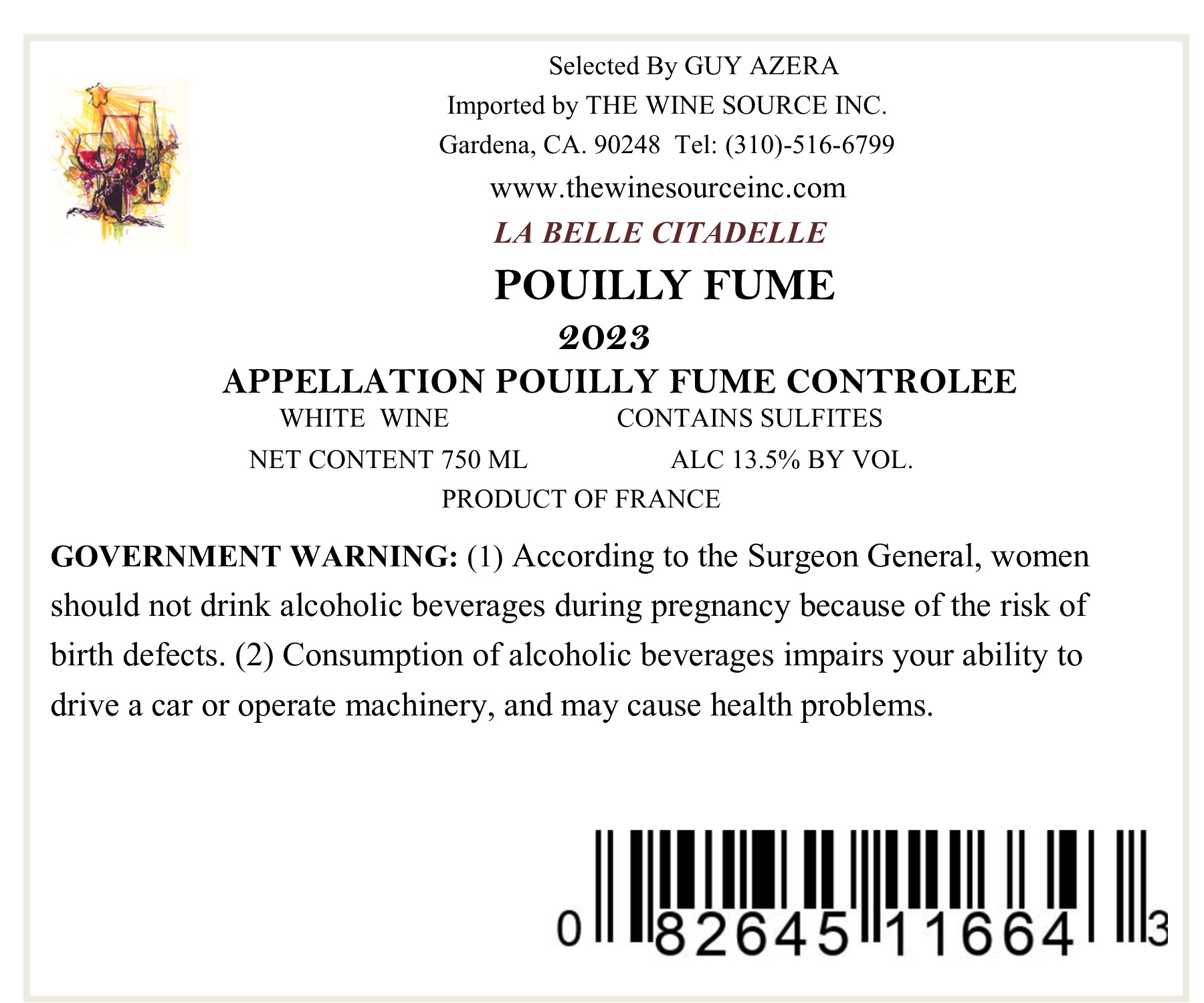 Selected By GUY AZERA
Imported by THE WINE SOURCE INC.
Gardena, CA. 90248 Tel: (310)-516-6799
www.thewinesourceinc.com

LA BELLE CITADELLE
POUILLY FUME
2023
APPELLATION POUILLY FUME CONTROLEE
WHITE WINE CONTAINS SULFITES
NET CONTENT 750 ML ALC 13.5% BY VOL.
PRODUCT OF FRANCE

GOVERNMENT WARNING: (1) According to the Surgeon General, women should not drink alcoholic beverages during pregnancy because of the risk of birth defects. (2) Consumption of alcoholic beverages impairs your ability to drive a car or operate machinery, and may cause health problems.

0 82645 11664 3